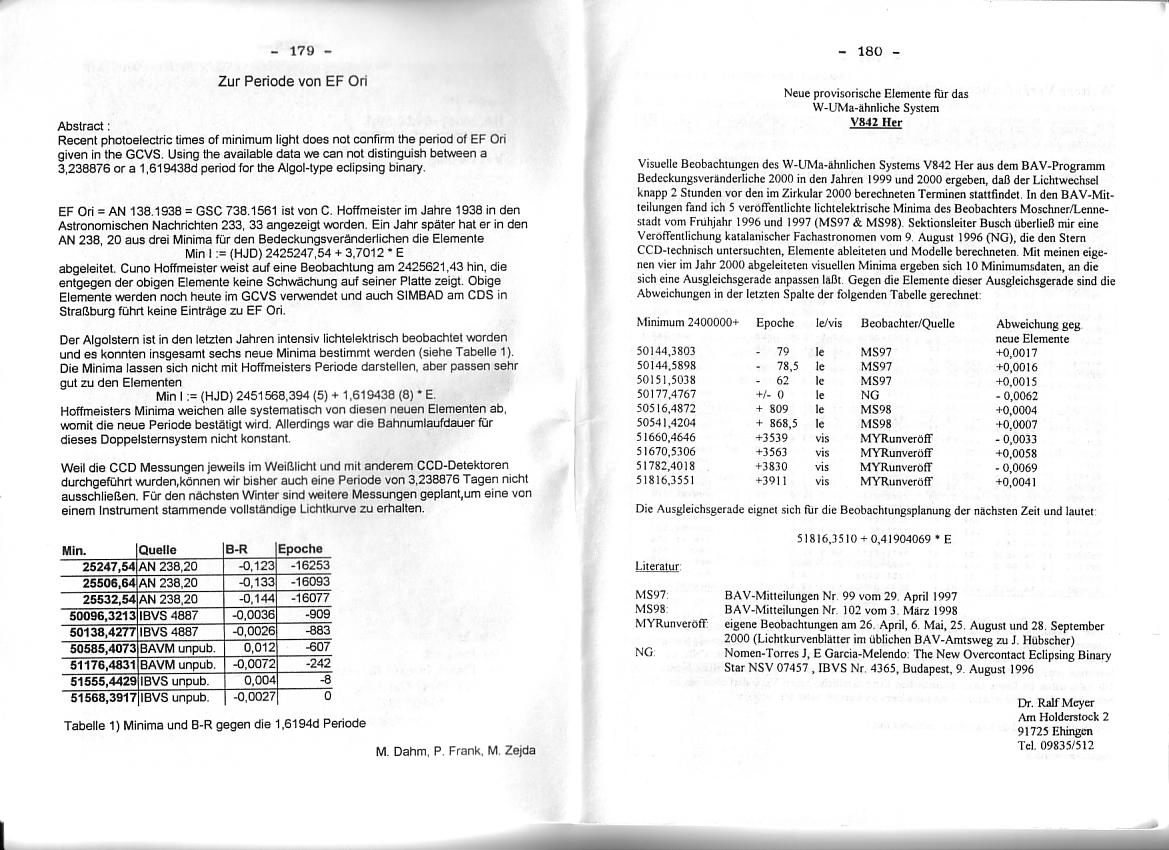 - 179 -

Zur Periode von EF Ori

Abstract :
Recent photoelectric times of minimum light does not confirm the period of EF Ori given in the GCVS. Using the available data we can not distinguish between a 3,238876 or a 1,619438d period for the Algol-type eclipsing binary.

EF Ori = AN 138.1938 = GSC 738.1561 ist von C. Hoffmeister im Jahre 1938 in den Astronomischen Nachrichten 233, 33 angezeigt worden. Ein Jahr später hat er in den AN 238, 20 aus drei Minima für den Bedeckungsveränderlichen die Elemente
Min I := (HJD) 2425247,54 + 3,7012 * E
abgeleitet. Cuno Hoffmeister weist auf eine Beobachtung am 2425621,43 hin, die entgegen der obigen Elemente keine Schwächung auf seiner Platte zeigt. Obige Elemente werden noch heute im GCVS verwendet und auch SIMBAD am CDS in Straßburg führt keine Einträge zu EF Ori.

Der Algolstern ist in den letzten Jahren intensiv lichtelektrisch beobachtet worden und es konnten insgesamt sechs neue Minima bestimmt werden (siehe Tabelle 1). Die Minima lassen sich nicht mit Hoffmeisters Periode darstellen, aber passen sehr gut zu den Elementen
Min I := (HJD) 2451568,394 (5) + 1,619438 (8) * E.
Hoffmeisters Minima weichen alle systematisch von diesen neuen Elementen ab, womit die neue Periode bestätigt wird. Allerdings war die Bahnumlaufdauer für dieses Doppelsternsystem nicht konstant.

Weil die CCD Messungen jeweils im Weißlicht und mit anderem CCD-Detektoren durchgeführt wurden,können wir bisher auch eine Periode von 3,238876 Tagen nicht ausschließen. Für den nächsten Winter sind weitere Messungen geplant,um eine von einem Instrument stammende vollständige Lichtkurve zu erhalten.

| Min. | Quelle | B-R | Epoche |
|---|---|---|---|
| 25247,54 | AN 238,20 | -0,123 | -16253 |
| 25506,64 | AN 238,20 | -0,133 | -16093 |
| 25532,54 | AN 238,20 | -0,144 | -16077 |
| 50096,3213 | IBVS 4887 | -0,0036 | -909 |
| 50138,4277 | IBVS 4887 | -0,0026 | -883 |
| 50585,4073 | BAVM unpub. | 0,012 | -607 |
| 51176,4831 | BAVM unpub. | -0,0072 | -242 |
| 51555,4429 | IBVS unpub. | 0,004 | -8 |
| 51568,3917 | IBVS unpub. | -0,0027 | 0 |

Tabelle 1) Minima und B-R gegen die 1,6194d Periode

M. Dahm, P. Frank, M. Zejda

- 180 -

Neue provisorische Elemente für das
W-UMa-ähnliche System
V842 Her

Visuelle Beobachtungen des W-UMa-ähnlichen Systems V842 Her aus dem BAV-Programm Bedeckungsveränderliche 2000 in den Jahren 1999 und 2000 ergeben, daß der Lichtwechsel knapp 2 Stunden vor den im Zirkular 2000 berechneten Terminen stattfindet. In den BAV-Mitteilungen fand ich 5 veröffentlichte lichtelektrische Minima des Beobachters Moschner/Lennestadt vom Frühjahr 1996 und 1997 (MS97 & MS98). Sektionsleiter Busch überließ mir eine Veröffentlichung katalanischer Fachastronomen vom 9. August 1996 (NG), die den Stern CCD-technisch untersuchten, Elemente ableiteten und Modelle berechneten. Mit meinen eigenen vier im Jahr 2000 abgeleiteten visuellen Minima ergeben sich 10 Minimumsdaten, an die sich eine Ausgleichsgerade anpassen läßt. Gegen die Elemente dieser Ausgleichsgerade sind die Abweichungen in der letzten Spalte der folgenden Tabelle gerechnet:

| Minimum 2400000+ | Epoche | le/vis | Beobachter/Quelle | Abweichung geg. neue Elemente |
|---|---|---|---|---|
| 50144,3803 | - 79 | le | MS97 | +0,0017 |
| 50144,5898 | - 78,5 | le | MS97 | +0,0016 |
| 50151,5038 | - 62 | le | MS97 | +0,0015 |
| 50177,4767 | +/- 0 | le | NG | - 0,0062 |
| 50516,4872 | + 809 | le | MS98 | +0,0004 |
| 50541,4204 | + 868,5 | le | MS98 | +0,0007 |
| 51660,4646 | +3539 | vis | MYRunveröff | - 0,0033 |
| 51670,5306 | +3563 | vis | MYRunveröff | +0,0058 |
| 51782,4018 | +3830 | vis | MYRunveröff | - 0,0069 |
| 51816,3551 | +3911 | vis | MYRunveröff | +0,0041 |

Die Ausgleichsgerade eignet sich für die Beobachtungsplanung der nächsten Zeit und lautet:

51816,3510 + 0,41904069 * E

Literatur:

MS97: BAV-Mitteilungen Nr. 99 vom 29. April 1997
MS98: BAV-Mitteilungen Nr. 102 vom 3. März 1998
MYRunveröff: eigene Beobachtungen am 26. April, 6. Mai, 25. August und 28. September 2000 (Lichtkurvenblätter im üblichen BAV-Amtsweg zu J. Hübscher)
NG: Nomen-Torres J, E Garcia-Melendo: The New Overcontact Eclipsing Binary Star NSV 07457 , IBVS Nr. 4365, Budapest, 9. August 1996

Dr. Ralf Meyer
Am Holderstock 2
91725 Ehingen
Tel. 09835/512